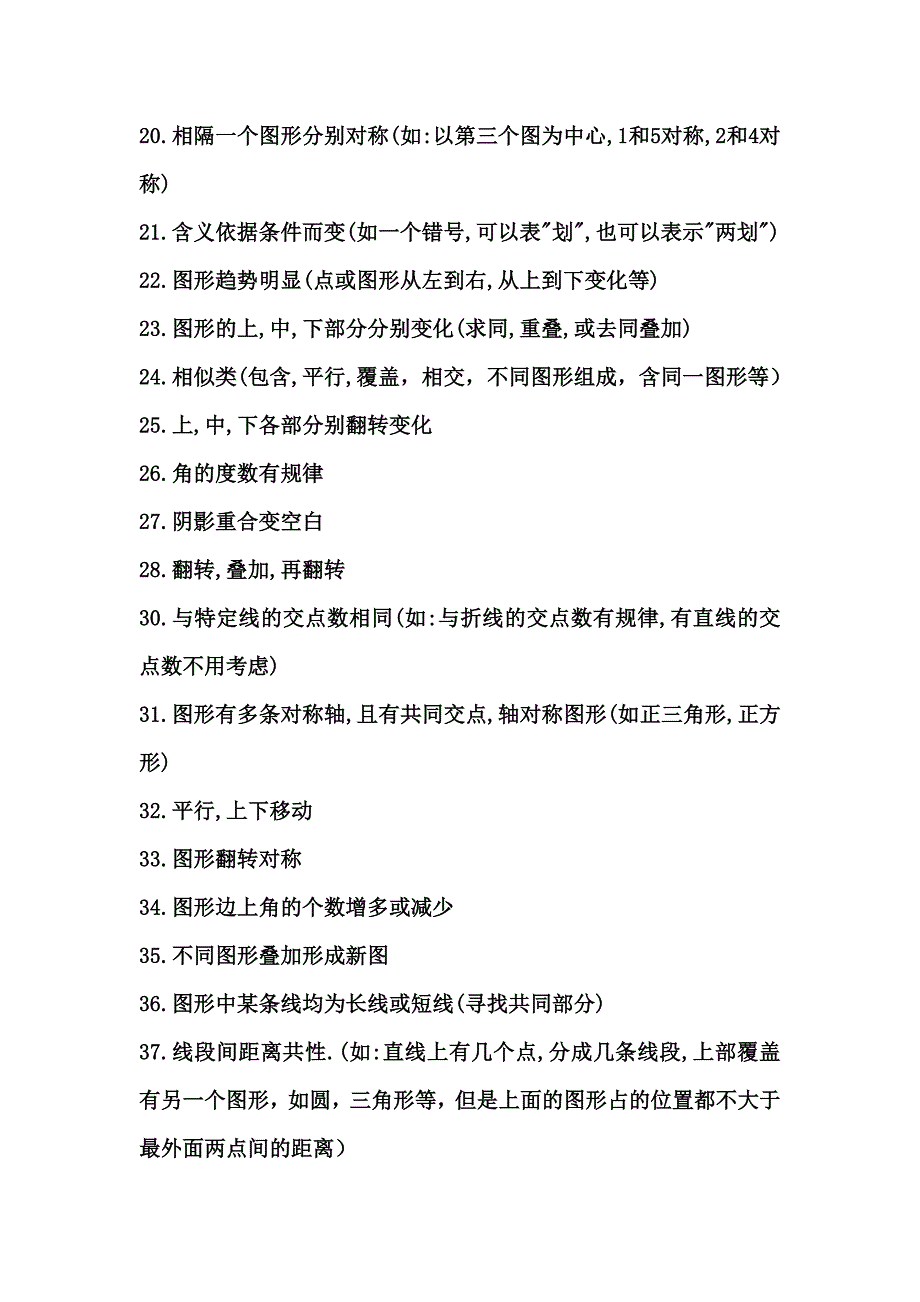 20.相隔一个图形分别对称(如:以第三个图为中心,1和5对称,2和4对称)

21.含义依据条件而变(如一个错号,可以表"划",也可以表示"两划")

22.图形趋势明显(点或图形从左到右,从上到下变化等)

23.图形的上,中,下部分分别变化(求同,重叠,或去同叠加)

24.相似类(包含,平行,覆盖，相交，不同图形组成，含同一图形等)

25.上,中,下各部分别翻转变化

26.角的度数有规律

27.阴影重合变空白

28.翻转,叠加,再翻转

30.与特定线的交点数相同(如:与折线的交点数有规律,有直线的交点数不用考虑)

31.图形有多条对称轴,且有共同交点,轴对称图形(如正三角形,正方形)

32.平行,上下移动

33.图形翻转对称

34.图形边上角的个数增多或减少

35.不同图形叠加形成新图

36.图形中某条线均为长线或短线(寻找共同部分)

37.线段间距离共性.(如:直线上有几个点,分成几条线段,上部覆盖有另一个图形，如圆，三角形等，但是上面的图形占的位置都不大于最外面两点间的距离)